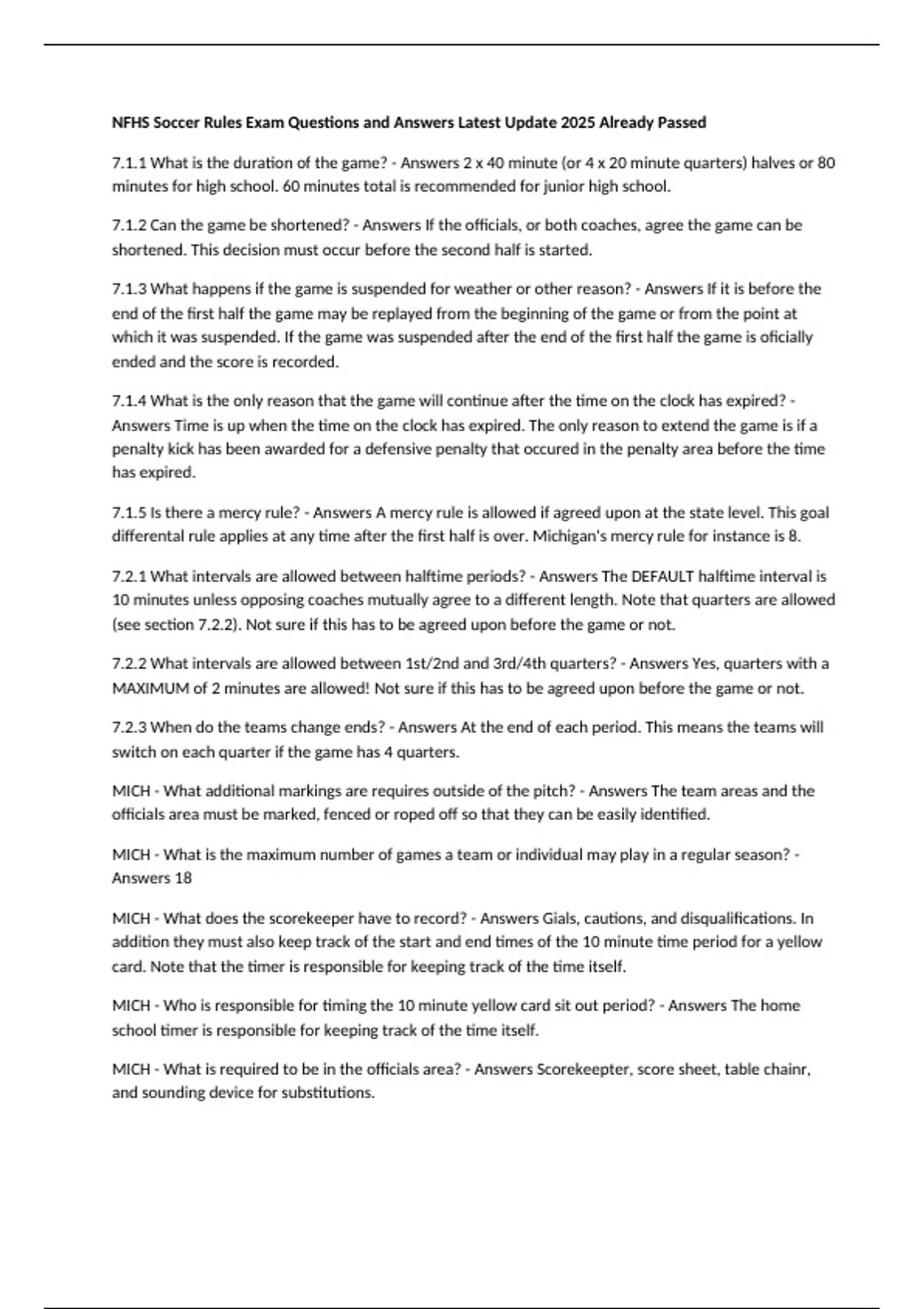 NFHS Soccer Rules Exam Questions and Answers Latest Update 2025 Already Passed

7.1.1 What is the duration of the game? - Answers 2 x 40 minute (or 4 x 20 minute quarters) halves or 80 minutes for high school. 60 minutes total is recommended for junior high school.

7.1.2 Can the game be shortened? - Answers If the officials, or both coaches, agree the game can be shortened. This decision must occur before the second half is started.

7.1.3 What happens if the game is suspended for weather or other reason? - Answers If it is before the end of the first half the game may be replayed from the beginning of the game or from the point at which it was suspended. If the game was suspended after the end of the first half the game is oficially ended and the score is recorded.

7.1.4 What is the only reason that the game will continue after the time on the clock has expired? - Answers Time is up when the time on the clock has expired. The only reason to extend the game is if a penalty kick has been awarded for a defensive penalty that occured in the penalty area before the time has expired.

7.1.5 Is there a mercy rule? - Answers A mercy rule is allowed if agreed upon at the state level. This goal differental rule applies at any time after the first half is over. Michigan's mercy rule for instance is 8.

7.2.1 What intervals are allowed between halftime periods? - Answers The DEFAULT halftime interval is 10 minutes unless opposing coaches mutually agree to a different length. Note that quarters are allowed (see section 7.2.2). Not sure if this has to be agreed upon before the game or not.

7.2.2 What intervals are allowed between 1st/2nd and 3rd/4th quarters? - Answers Yes, quarters with a MAXIMUM of 2 minutes are allowed! Not sure if this has to be agreed upon before the game or not.

7.2.3 When do the teams change ends? - Answers At the end of each period. This means the teams will switch on each quarter if the game has 4 quarters.

MICH - What additional markings are requires outside of the pitch? - Answers The team areas and the officials area must be marked, fenced or roped off so that they can be easily identified.

MICH - What is the maximum number of games a team or individual may play in a regular season? - Answers 18

MICH - What does the scorekeeper have to record? - Answers Gials, cautions, and disqualifications. In addition they must also keep track of the start and end times of the 10 minute time period for a yellow card. Note that the timer is responsible for keeping track of the time itself.

MICH - Who is responsible for timing the 10 minute yellow card sit out period? - Answers The home school timer is responsible for keeping track of the time itself.

MICH - What is required to be in the officials area? - Answers Scorekeepter, score sheet, table chainr, and sounding device for substitutions.